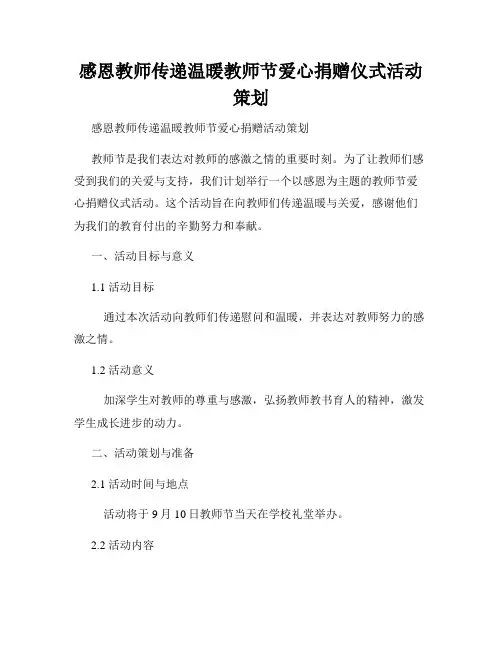 感恩教师传递温暖教师节爱心捐赠仪式活动策划

感恩教师传递温暖教师节爱心捐赠活动策划

教师节是我们表达对教师的感激之情的重要时刻。为了让教师们感受到我们的关爱与支持，我们计划举行一个以感恩为主题的教师节爱心捐赠仪式活动。这个活动旨在向教师们传递温暖与关爱，感谢他们为我们的教育付出的辛勤努力和奉献。

一、活动目标与意义

1.1 活动目标

通过本次活动向教师们传递慰问和温暖，并表达对教师努力的感激之情。

1.2 活动意义

加深学生对教师的尊重与感激，弘扬教师教书育人的精神，激发学生成长进步的动力。

二、活动策划与准备

2.1 活动时间与地点

活动将于 9 月 10 日教师节当天在学校礼堂举办。

2.2 活动内容